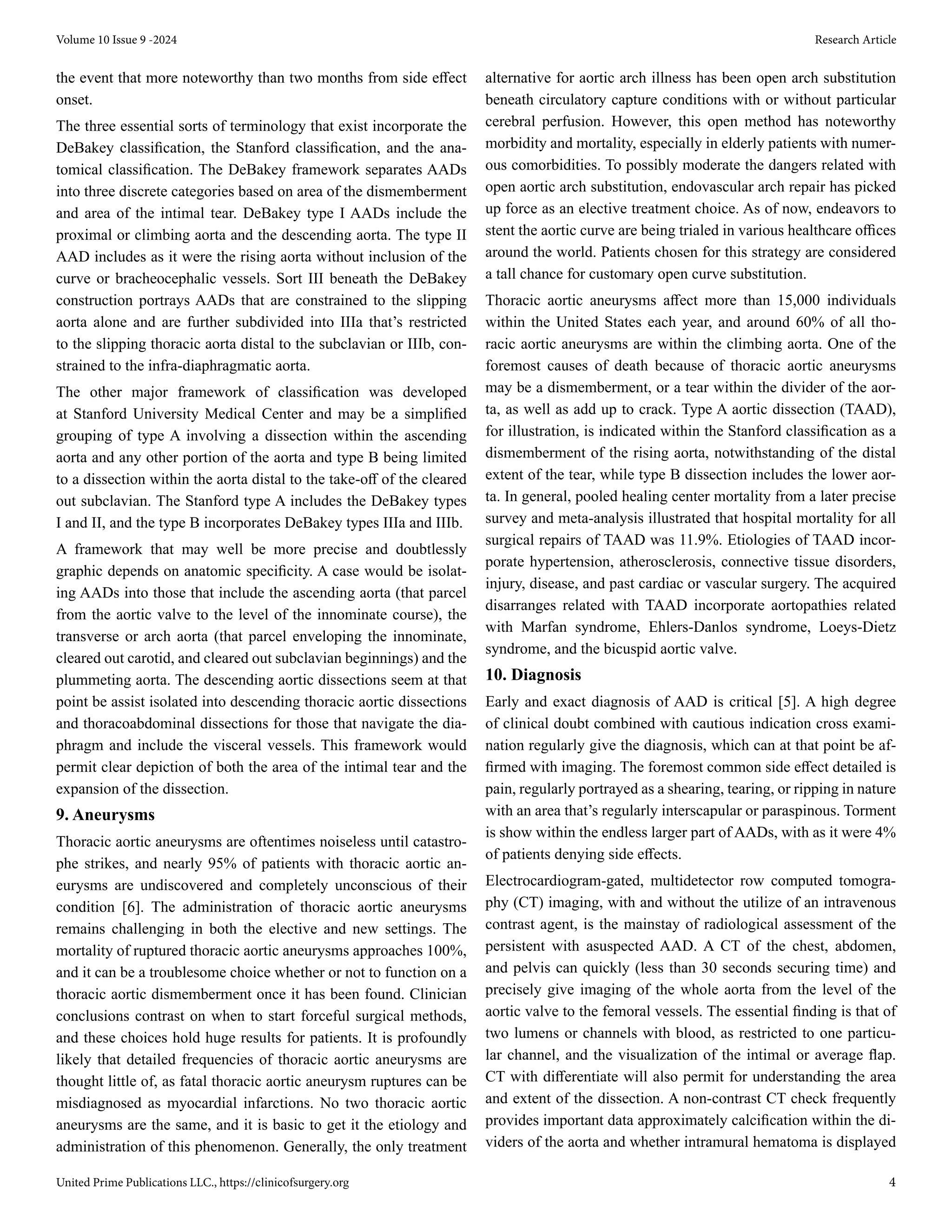 Volume 10 Issue 9 -2024

Research Article

the event that more noteworthy than two months from side effect onset.

The three essential sorts of terminology that exist incorporate the DeBakey classification, the Stanford classification, and the anatomical classification. The DeBakey framework separates AADs into three discrete categories based on area of the dismemberment and area of the intimal tear. DeBakey type I AADs include the proximal or climbing aorta and the descending aorta. The type II AAD includes as it were the rising aorta without inclusion of the curve or bracheocephalic vessels. Sort III beneath the DeBakey construction portrays AADs that are constrained to the slipping aorta alone and are further subdivided into IIIa that's restricted to the slipping thoracic aorta distal to the subclavian or IIIb, constrained to the infra-diaphragmatic aorta.

The other major framework of classification was developed at Stanford University Medical Center and may be a simplified grouping of type A involving a dissection within the ascending aorta and any other portion of the aorta and type B being limited to a dissection within the aorta distal to the take-off of the cleared out subclavian. The Stanford type A includes the DeBakey types I and II, and the type B incorporates DeBakey types IIIa and IIIb.

A framework that may well be more precise and doubtlessly graphic depends on anatomic specificity. A case would be isolating AADs into those that include the ascending aorta (that parcel from the aortic valve to the level of the innominate course), the transverse or arch aorta (that parcel enveloping the innominate, cleared out carotid, and cleared out subclavian beginnings) and the plummeting aorta. The descending aortic dissections seem at that point be assist isolated into descending thoracic aortic dissections and thoracoabdominal dissections for those that navigate the diaphragm and include the visceral vessels. This framework would permit clear depiction of both the area of the intimal tear and the expansion of the dissection.

9. Aneurysms

Thoracic aortic aneurysms are oftentimes noiseless until catastrophe strikes, and nearly 95% of patients with thoracic aortic aneurysms are undiscovered and completely unconscious of their condition [6]. The administration of thoracic aortic aneurysms remains challenging in both the elective and new settings. The mortality of ruptured thoracic aortic aneurysms approaches 100%, and it can be a troublesome choice whether or not to function on a thoracic aortic dismemberment once it has been found. Clinician conclusions contrast on when to start forceful surgical methods, and these choices hold huge results for patients. It is profoundly likely that detailed frequencies of thoracic aortic aneurysms are thought little of, as fatal thoracic aortic aneurysm ruptures can be misdiagnosed as myocardial infarctions. No two thoracic aortic aneurysms are the same, and it is basic to get it the etiology and administration of this phenomenon. Generally, the only treatment alternative for aortic arch illness has been open arch substitution beneath circulatory capture conditions with or without particular cerebral perfusion. However, this open method has noteworthy morbidity and mortality, especially in elderly patients with numerous comorbidities. To possibly moderate the dangers related with open aortic arch substitution, endovascular arch repair has picked up force as an elective treatment choice. As of now, endeavors to stent the aortic curve are being trialed in various healthcare offices around the world. Patients chosen for this strategy are considered a tall chance for customary open curve substitution.

Thoracic aortic aneurysms affect more than 15,000 individuals within the United States each year, and around 60% of all thoracic aortic aneurysms are within the climbing aorta. One of the foremost causes of death because of thoracic aortic aneurysms may be a dismemberment, or a tear within the divider of the aorta, as well as add up to crack. Type A aortic dissection (TAAD), for illustration, is indicated within the Stanford classification as a dismemberment of the rising aorta, notwithstanding of the distal extent of the tear, while type B dissection includes the lower aorta. In general, pooled healing center mortality from a later precise survey and meta-analysis illustrated that hospital mortality for all surgical repairs of TAAD was 11.9%. Etiologies of TAAD incorporate hypertension, atherosclerosis, connective tissue disorders, injury, disease, and past cardiac or vascular surgery. The acquired disarranges related with TAAD incorporate aortopathies related with Marfan syndrome, Ehlers-Danlos syndrome, Loeys-Dietz syndrome, and the bicuspid aortic valve.

10. Diagnosis

Early and exact diagnosis of AAD is critical [5]. A high degree of clinical doubt combined with cautious indication cross examination regularly give the diagnosis, which can at that point be affirmed with imaging. The foremost common side effect detailed is pain, regularly portrayed as a shearing, tearing, or ripping in nature with an area that's regularly interscapular or paraspinous. Torment is show within the endless larger part of AADs, with as it were 4% of patients denying side effects.

Electrocardiogram-gated, multidetector row computed tomography (CT) imaging, with and without the utilize of an intravenous contrast agent, is the mainstay of radiological assessment of the persistent with asuspected AAD. A CT of the chest, abdomen, and pelvis can quickly (less than 30 seconds securing time) and precisely give imaging of the whole aorta from the level of the aortic valve to the femoral vessels. The essential finding is that of two lumens or channels with blood, as restricted to one particular channel, and the visualization of the intimal or average flap. CT with differentiate will also permit for understanding the area and extent of the dissection. A non-contrast CT check frequently provides important data approximately calcification within the dividers of the aorta and whether intramural hematoma is displayed

United Prime Publications LLC., https://clinicofsurgery.org

4